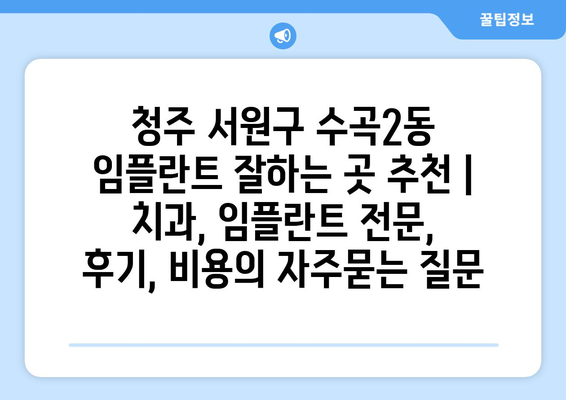 꿀팁정보

청주 서원구 수곡2동 임플란트 잘하는 곳 추천 | 치과, 임플란트 전문, 후기, 비용의 자주묻는 질문